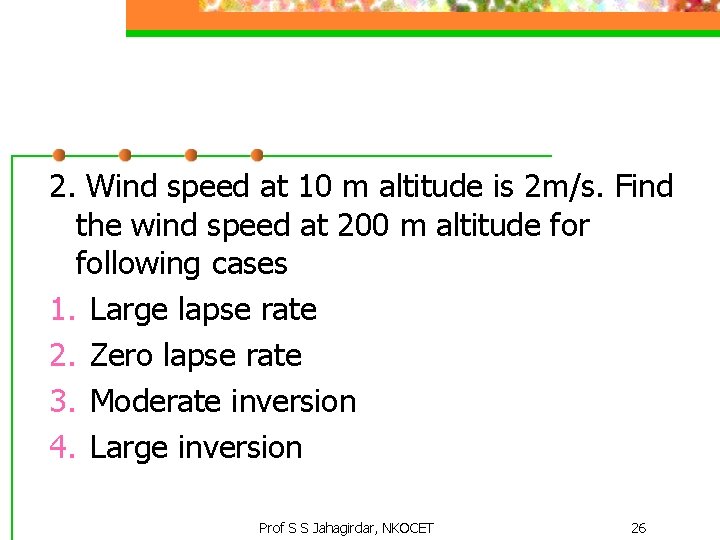 2. Wind speed at 10 m altitude is 2m/s. Find the wind speed at 200 m altitude for following cases

1. Large lapse rate
2. Zero lapse rate
3. Moderate inversion
4. Large inversion

Prof S S Jahagirdar, NKOCET

26